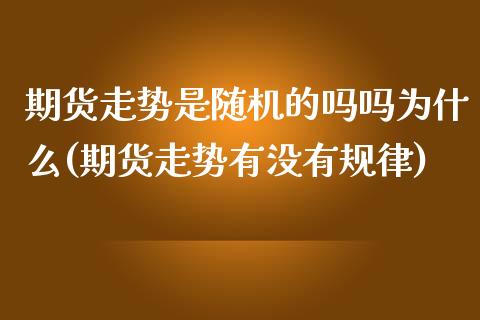 期货走势是随机的吗吗为什么(期货走势有没有规律)